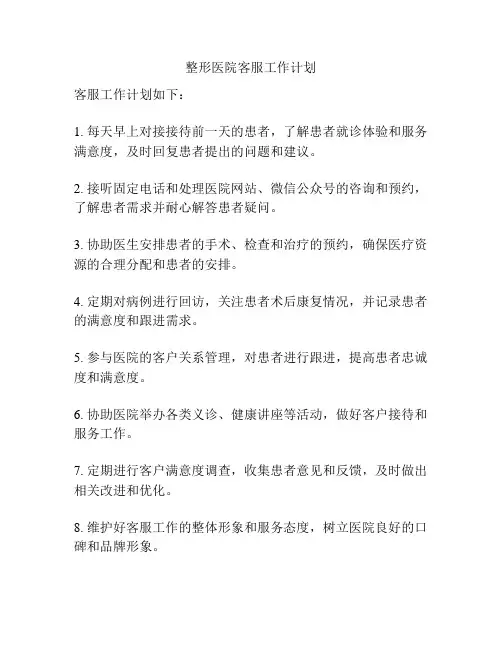 整形医院客服工作计划

客服工作计划如下：

1. 每天早上对接接待前一天的患者，了解患者就诊体验和服务满意度，及时回复患者提出的问题和建议。

2. 接听固定电话和处理医院网站、微信公众号的咨询和预约，了解患者需求并耐心解答患者疑问。

3. 协助医生安排患者的手术、检查和治疗的预约，确保医疗资源的合理分配和患者的安排。

4. 定期对病例进行回访，关注患者术后康复情况，并记录患者的满意度和跟进需求。

5. 参与医院的客户关系管理，对患者进行跟进，提高患者忠诚度和满意度。

6. 协助医院举办各类义诊、健康讲座等活动，做好客户接待和服务工作。

7. 定期进行客户满意度调查，收集患者意见和反馈，及时做出相关改进和优化。

8. 维护好客服工作的整体形象和服务态度，树立医院良好的口碑和品牌形象。